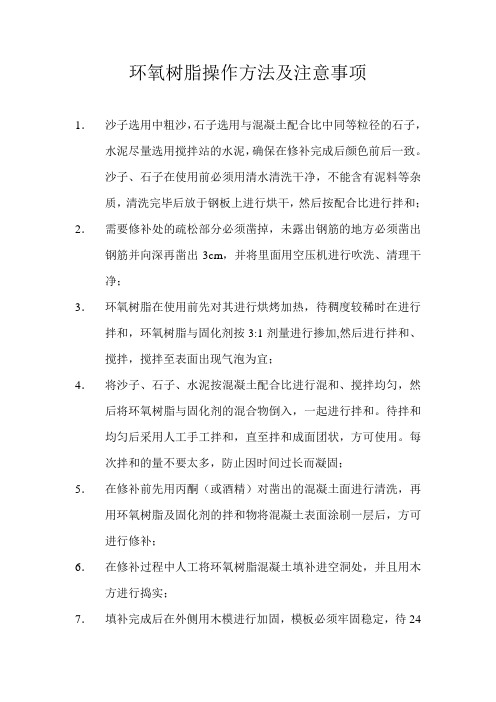 环氧树脂操作方法及注意事项

1. 沙子选用中粗沙，石子选用与混凝土配合比中同等粒径的石子，水泥尽量选用搅拌站的水泥，确保在修补完成后颜色前后一致。沙子、石子在使用前必须用清水清洗干净，不能含有泥料等杂质，清洗完毕后放于钢板上进行烘干，然后按配合比进行拌和；

2. 需要修补处的疏松部分必须凿掉，未露出钢筋的地方必须凿出钢筋并向深再凿出 3cm，并将里面用空压机进行吹洗、清理干净；

3. 环氧树脂在使用前先对其进行烘烤加热，待稠度较稀时在进行拌和，环氧树脂与固化剂按 3:1 剂量进行掺加,然后进行拌和、搅拌，搅拌至表面出现气泡为宜；

4. 将沙子、石子、水泥按混凝土配合比进行混和、搅拌均匀，然后将环氧树脂与固化剂的混合物倒入，一起进行拌和。待拌和均匀后采用人工手工拌和，直至拌和成面团状，方可使用。每次拌和的量不要太多，防止因时间过长而凝固；

5. 在修补前先用丙酮（或酒精）对凿出的混凝土面进行清洗，再用环氧树脂及固化剂的拌和物将混凝土表面涂刷一层后，方可进行修补；

6. 在修补过程中人工将环氧树脂混凝土填补进空洞处，并且用木方进行捣实；

7. 填补完成后在外侧用木模进行加固，模板必须牢固稳定，待 24